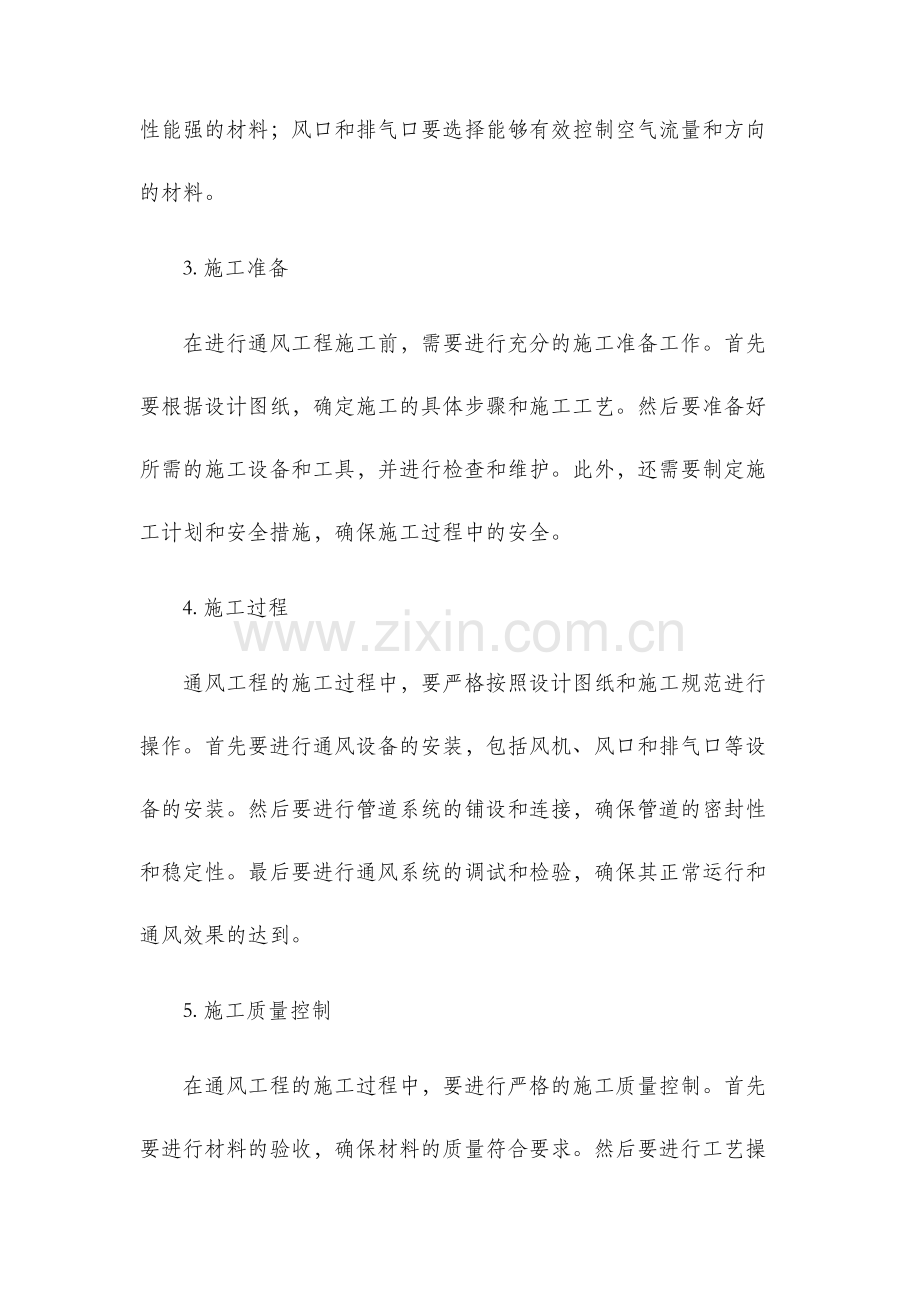 性能强的材料；风口和排气口要选择能够有效控制空气流量和方向的材料。

3.施工准备

在进行通风工程施工前，需要进行充分的施工准备工作。首先要根据设计图纸，确定施工的具体步骤和施工工艺。然后要准备好所需的施工设备和工具，并进行检查和维护。此外，还需要制定施工计划和安全措施，确保施工过程中的安全。

4.施工过程

通风工程的施工过程中，要严格按照设计图纸和施工规范进行操作。首先要进行通风设备的安装，包括风机、风口和排气口等设备的安装。然后要进行管道系统的铺设和连接，确保管道的密封性和稳定性。最后要进行通风系统的调试和检验，确保其正常运行和通风效果的达到。

5.施工质量控制

在通风工程的施工过程中，要进行严格的施工质量控制。首先要进行材料的验收，确保材料的质量符合要求。然后要进行工艺操

www.zixin.com.cn